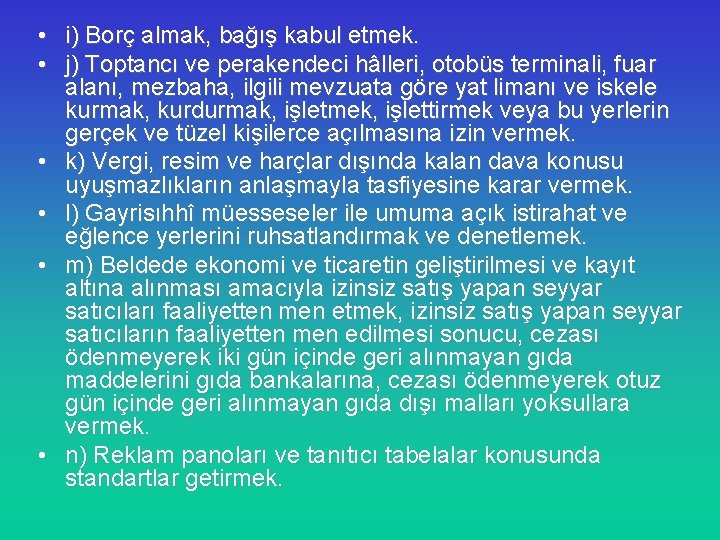 • i) Borç almak, bağış kabul etmek.

• j) Toptancı ve perakendeci hâlleri, otobüs terminali, fuar alanı, mezbaha, ilgili mevzuata göre yat limanı ve iskele kurmak, kurdurmak, işletmek, işlettirmek veya bu yerlerin gerçek ve tüzel kişilerce açılmasına izin vermek.

• k) Vergi, resim ve harçlar dışında kalan dava konusu uyuşmazlıkların anlaşmayla tasfiyesine karar vermek.

• l) Gayrisıhhî müesseseler ile umuma açık istirahat ve eğlence yerlerini ruhsatlandırmak ve denetlemek.

• m) Beldede ekonomi ve ticaretin geliştirilmesi ve kayıt altına alınması amacıyla izinsiz satış yapan seyyar satıcıları faaliyetten men etmek, izinsiz satış yapan seyyar satıcıların faaliyetten men edilmesi sonucu, cezası ödenmeyerek iki gün içinde geri alınmayan gıda maddelerini gıda bankalarına, cezası ödenmeyerek otuz gün içinde geri alınmayan gıda dışı malları yoksullara vermek.

• n) Reklam panoları ve tanıtıcı tabelalar konusunda standartlar getirmek.